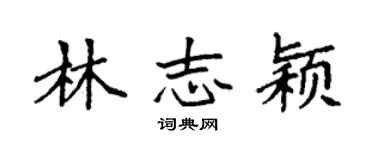 林志颖
词典网